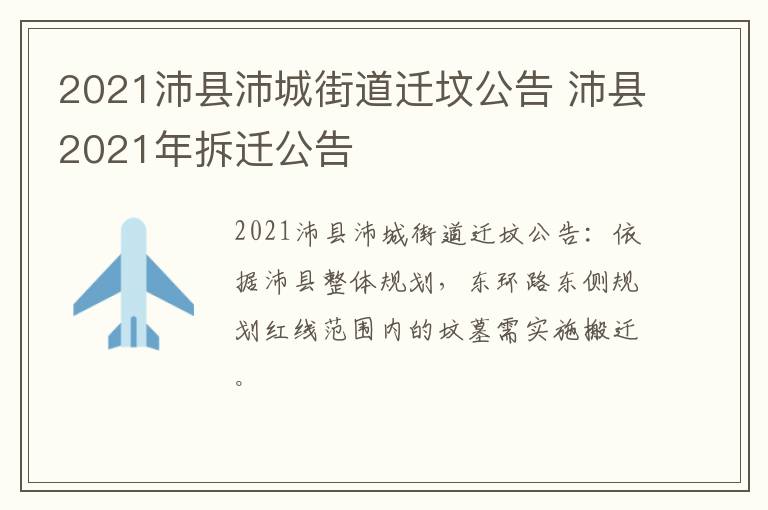 2021沛县沛城街道迁坟公告 沛县2021年拆迁公告

2021沛县沛城街道迁坟公告：依据沛县整体规划，东环路东侧规划红线范围内的坟墓需实施搬迁。